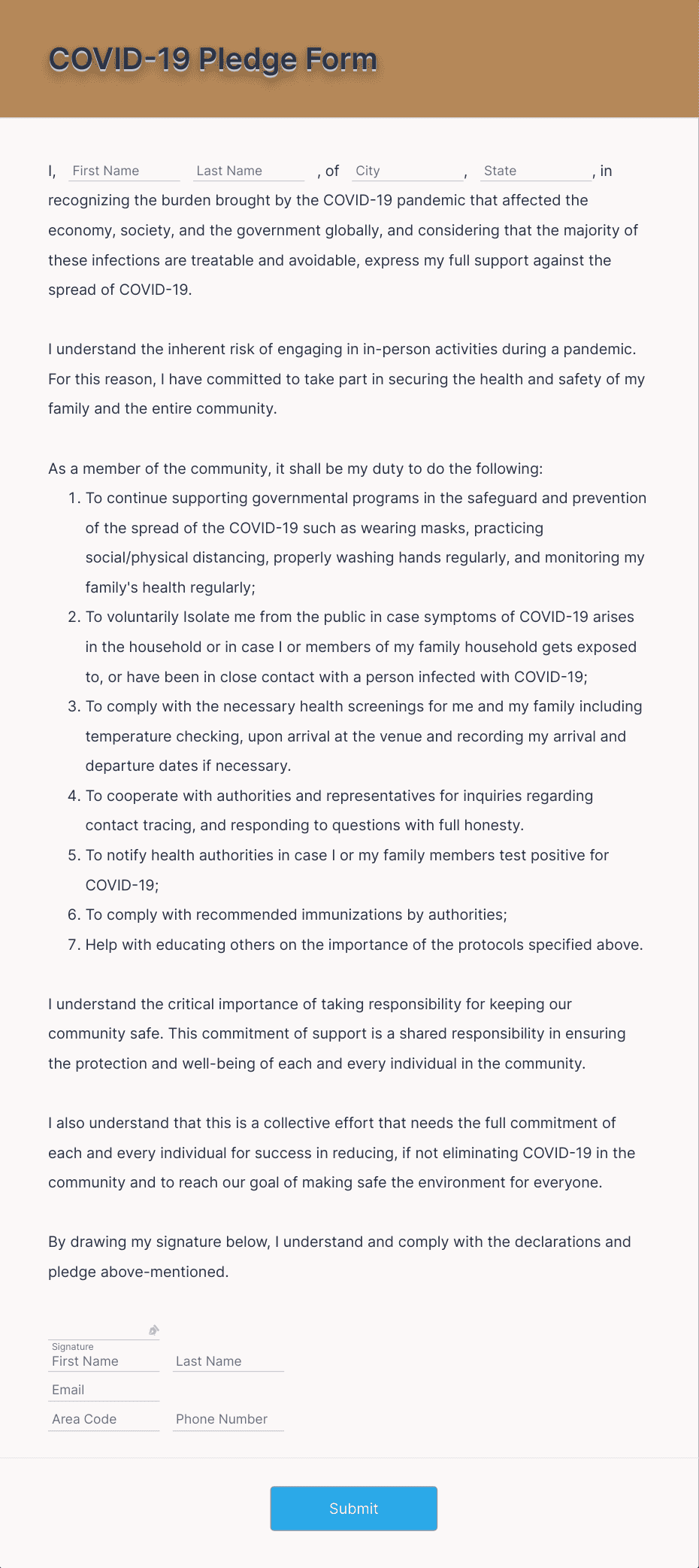 COVID-19 Pledge Form

I, First Name Last Name , of City , State , in recognizing the burden brought by the COVID-19 pandemic that affected the economy, society, and the government globally, and considering that the majority of these infections are treatable and avoidable, express my full support against the spread of COVID-19.

I understand the inherent risk of engaging in in-person activities during a pandemic. For this reason, I have committed to take part in securing the health and safety of my family and the entire community.

As a member of the community, it shall be my duty to do the following:
1. To continue supporting governmental programs in the safeguard and prevention of the spread of the COVID-19 such as wearing masks, practicing social/physical distancing, properly washing hands regularly, and monitoring my family's health regularly;
2. To voluntarily Isolate me from the public in case symptoms of COVID-19 arises in the household or in case I or members of my family household gets exposed to, or have been in close contact with a person infected with COVID-19;
3. To comply with the necessary health screenings for me and my family including temperature checking, upon arrival at the venue and recording my arrival and departure dates if necessary.
4. To cooperate with authorities and representatives for inquiries regarding contact tracing, and responding to questions with full honesty.
5. To notify health authorities in case I or my family members test positive for COVID-19;
6. To comply with recommended immunizations by authorities;
7. Help with educating others on the importance of the protocols specified above.

I understand the critical importance of taking responsibility for keeping our community safe. This commitment of support is a shared responsibility in ensuring the protection and well-being of each and every individual in the community.

I also understand that this is a collective effort that needs the full commitment of each and every individual for success in reducing, if not eliminating COVID-19 in the community and to reach our goal of making safe the environment for everyone.

By drawing my signature below, I understand and comply with the declarations and pledge above-mentioned.

Signature
First Name Last Name
Email
Area Code Phone Number

Submit